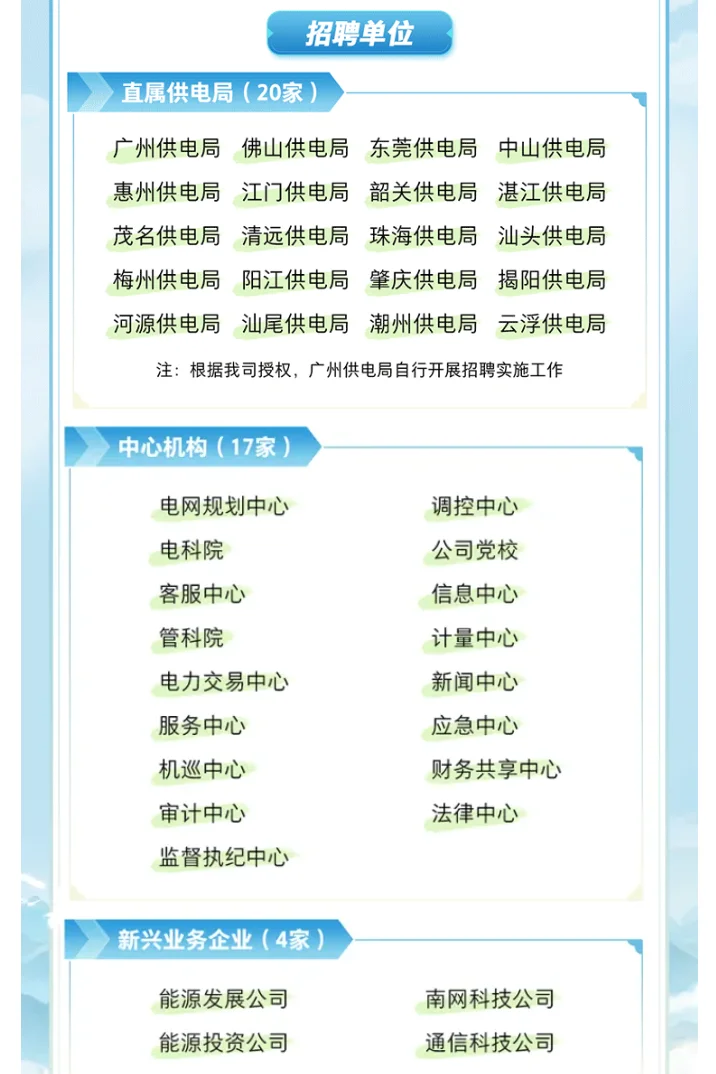 招聘单位

直属供电局（20家）

广州供电局 佛山供电局 东莞供电局 中山供电局
惠州供电局 江门供电局 韶关供电局 湛江供电局
茂名供电局 清远供电局 珠海供电局 汕头供电局
梅州供电局 阳江供电局 肇庆供电局 揭阳供电局
河源供电局 汕尾供电局 潮州供电局 云浮供电局

注：根据我司授权，广州供电局自行开展招聘实施工作

中心机构（17家）

电网规划中心
电科院
客服中心
管科院
电力交易中心
服务中心
机巡中心
审计中心
监督执纪中心

调控中心
公司党校
信息中心
计量中心
新闻中心
应急中心
财务共享中心
法律中心

新兴业务企业（4家）

能源发展公司
能源投资公司

南网科技公司
通信科技公司